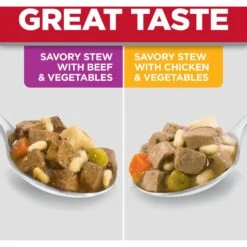 GREAT TASTE

SAVORY STEW WITH BEEF & VEGETABLES

SAVORY STEW WITH CHICKEN & VEGETABLES